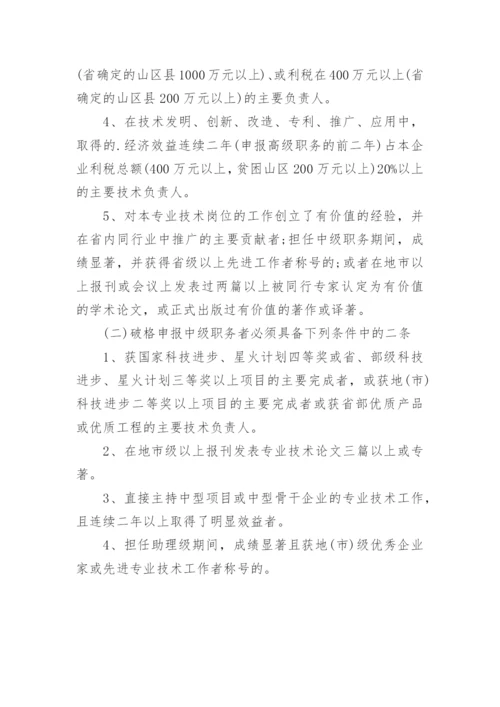 (省确定的山区县1000万元以上)、或利税在400万元以上(省确定的山区县200万元以上)的主要负责人。

4、在技术发明、创新、改造、专利、推广、应用中，取得的.经济效益连续二年(申报高级职务的前二年)占本企业利税总额(400万元以上，贫困山区200万元以上)20%以上的主要技术负责人。

5、对本专业技术岗位的工作创立了有价值的经验，并在省内同行业中推广的主要贡献者;担任中级职务期间，成绩显著，并获得省级以上先进工作者称号的;或者在地市以上报刊或会议上发表过两篇以上被同行专家认定为有价值的学术论文，或正式出版过有价值的著作或译著。

(二)破格申报中级职务者必须具备下列条件中的二条

1、获国家科技进步、星火计划四等奖或省、部级科技进步、星火计划三等奖以上项目的主要完成者，或获地(市)科技进步二等奖以上项目的主要完成者或获省部优质产品或优质工程的主要技术负责人。

2、在地市级以上报刊发表专业技术论文三篇以上或专著。

3、直接主持中型项目或中型骨干企业的专业技术工作，且连续二年以上取得了明显效益者。

4、担任助理级期间，成绩显著且获地(市)级优秀企业家或先进专业技术工作者称号的。